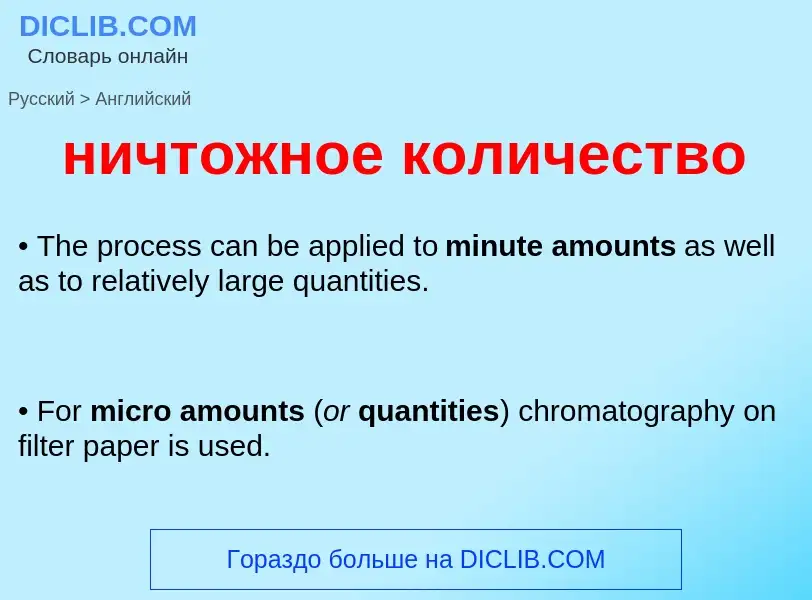 DICLIB.COM
Словарь онлайн

Русский > Английский

ничтожное количество

• The process can be applied to minute amounts as well as to relatively large quantities.

• For micro amounts (or quantities) chromatography on filter paper is used.

Гораздо больше на DICLIB.COM